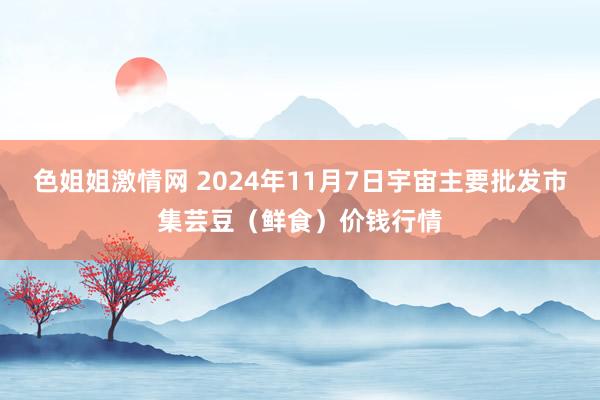 色姐姐激情网 2024年11月7日宇宙主要批发市集芸豆（鲜食）价钱行情